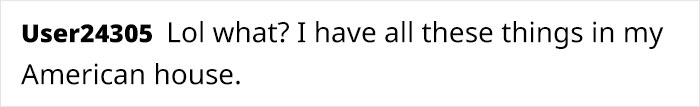 User24305 Lol what? I have all these things in my American house.